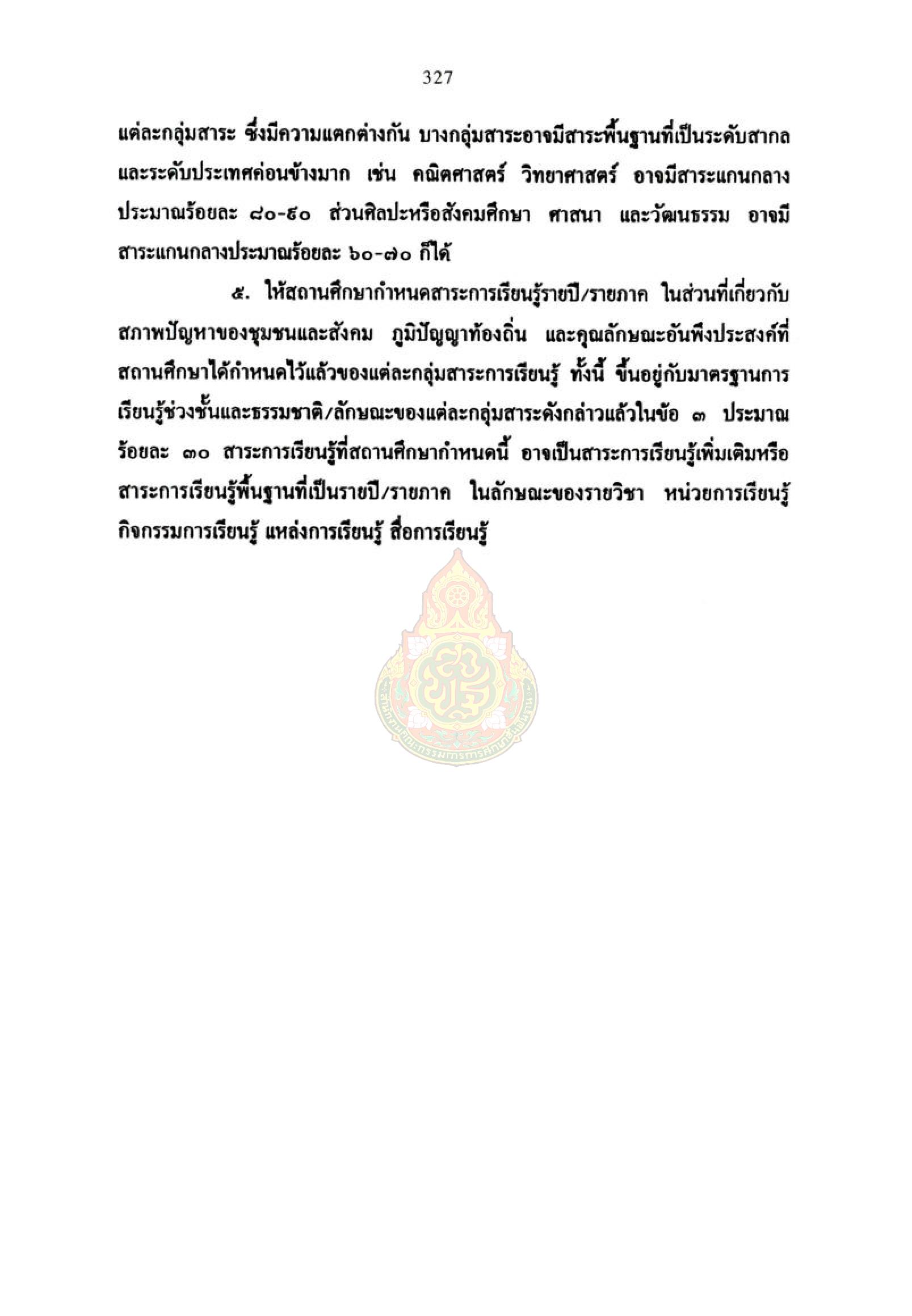 327

แต่ละกลุ่มสาระ ซึ่งมีความแตกต่างกัน บางกลุ่มสาระอาจมีสาระพื้นฐานที่เป็นระดับสากลและระดับประเทศค่อนข้างมาก เช่น คณิตศาสตร์ วิทยาศาสตร์ อาจมีสาระแกนกลางประมาณร้อยละ ๘๐-๙๐ ส่วนศิลปะหรือสังคมศึกษา ศาสนา และวัฒนธรรม อาจมีสาระแกนกลางประมาณร้อยละ ๖๐-๗๐ ก็ได้

๕. ให้สถานศึกษากำหนดสาระการเรียนรู้รายปี/รายภาค ในส่วนที่เกี่ยวกับสภาพปัญหาของชุมชนและสังคม ภูมิปัญญาท้องถิ่น และคุณลักษณะอันพึงประสงค์ที่สถานศึกษาได้กำหนดไว้แล้วของแต่ละกลุ่มสาระการเรียนรู้ ทั้งนี้ ขึ้นอยู่กับมาตรฐานการเรียนรู้ช่วงชั้นและธรรมชาติ/ลักษณะของแต่ละกลุ่มสาระดังกล่าวแล้วในข้อ ๓ ประมาณร้อยละ ๓๐ สาระการเรียนรู้ที่สถานศึกษากำหนดนี้ อาจเป็นสาระการเรียนรู้เพิ่มเติมหรือสาระการเรียนรู้พื้นฐานที่เป็นรายปี/รายภาค ในลักษณะของรายวิชา หน่วยการเรียนรู้ กิจกรรมการเรียนรู้ แหล่งการเรียนรู้ สื่อการเรียนรู้

สำนักงานคณะกรรมการการศึกษาขั้นพื้นฐาน